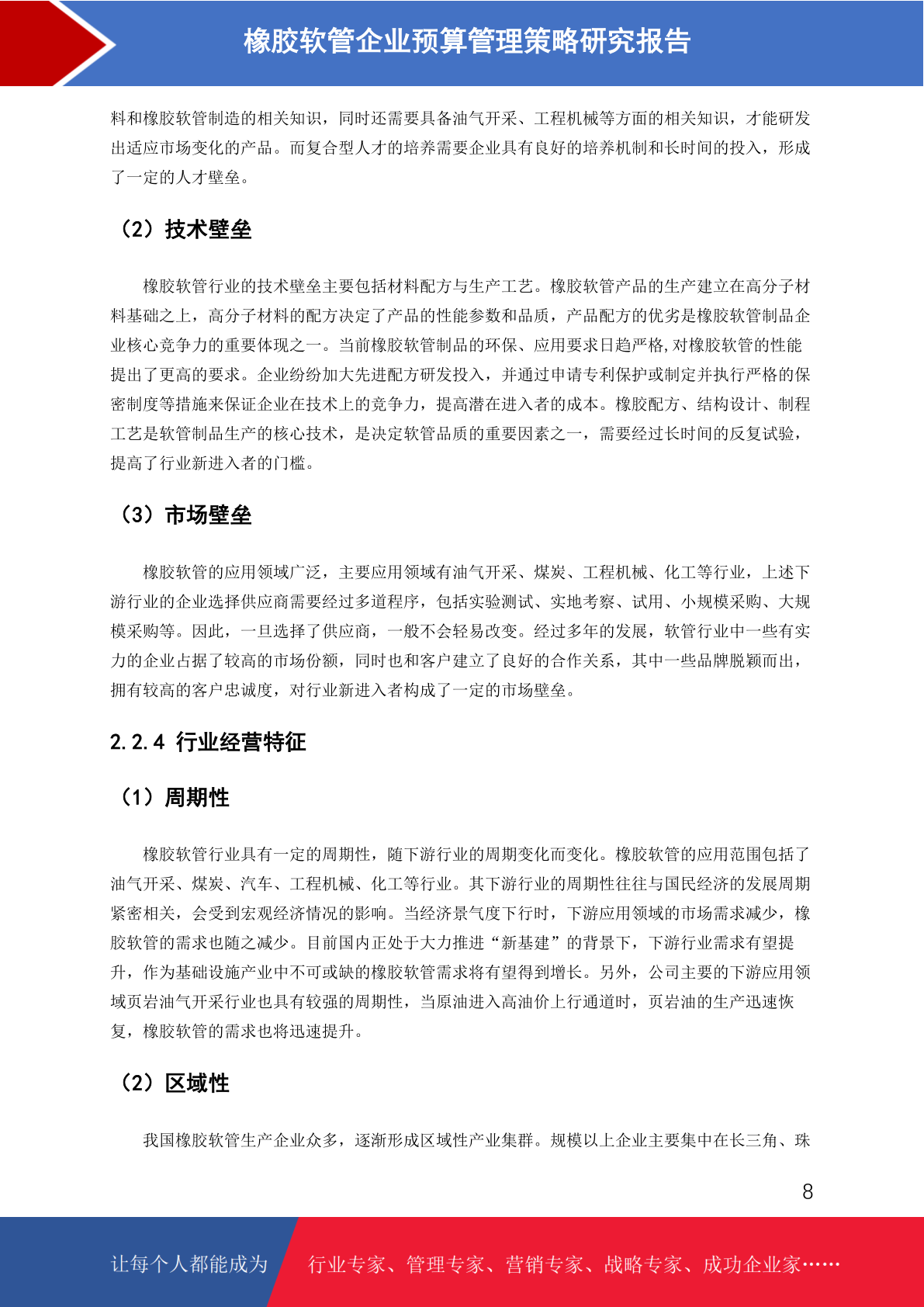 橡胶软管企业预算管理策略研究报告

料和橡胶软管制造的相关知识，同时还需要具备油气开采、工程机械等方面的相关知识，才能研发出适应市场变化的产品。而复合型人才的培养需要企业具有良好的培养机制和长时间的投入，形成了一定的人才壁垒。

（2）技术壁垒

橡胶软管行业的技术壁垒主要包括材料配方与生产工艺。橡胶软管产品的生产建立在高分子材料基础之上，高分子材料的配方决定了产品的性能参数和品质，产品配方的优劣是橡胶软管制品企业核心竞争力的重要体现之一。当前橡胶软管制品的环保、应用要求日趋严格,对橡胶软管的性能提出了更高的要求。企业纷纷加大先进配方研发投入，并通过申请专利保护或制定并执行严格的保密制度等措施来保证企业在技术上的竞争力，提高潜在进入者的成本。橡胶配方、结构设计、制程工艺是软管制品生产的核心技术，是决定软管品质的重要因素之一，需要经过长时间的反复试验，提高了行业新进入者的门槛。

（3）市场壁垒

橡胶软管的应用领域广泛，主要应用领域有油气开采、煤炭、工程机械、化工等行业，上述下游行业的企业选择供应商需要经过多道程序，包括实验测试、实地考察、试用、小规模采购、大规模采购等。因此，一旦选择了供应商，一般不会轻易改变。经过多年的发展，软管行业中一些有实力的企业占据了较高的市场份额，同时也和客户建立了良好的合作关系，其中一些品牌脱颖而出，拥有较高的客户忠诚度，对行业新进入者构成了一定的市场壁垒。

2.2.4 行业经营特征

（1）周期性

橡胶软管行业具有一定的周期性，随下游行业的周期变化而变化。橡胶软管的应用范围包括了油气开采、煤炭、汽车、工程机械、化工等行业。其下游行业的周期性往往与国民经济的发展周期紧密相关，会受到宏观经济情况的影响。当经济景气度下行时，下游应用领域的市场需求减少，橡胶软管的需求也随之减少。目前国内正处于大力推进“新基建”的背景下，下游行业需求有望提升，作为基础设施产业中不可或缺的橡胶软管需求将有望得到增长。另外，公司主要的下游应用领域页岩油气开采行业也具有较强的周期性，当原油进入高油价上行通道时，页岩油的生产迅速恢复，橡胶软管的需求也将迅速提升。

（2）区域性

我国橡胶软管生产企业众多，逐渐形成区域性产业集群。规模以上企业主要集中在长三角、珠

8

让每个人都能成为 行业专家、管理专家、营销专家、战略专家、成功企业家……